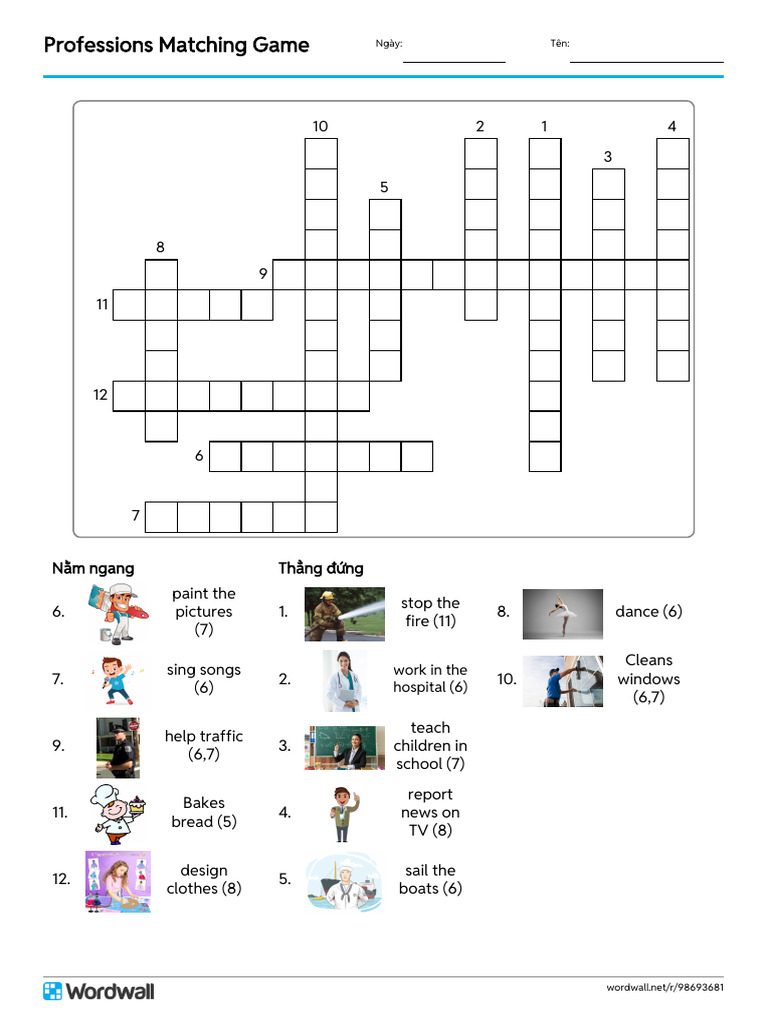 Professions Matching Game

Ngày:

Tên:

10 2 1 4
3
5
8
9
11
12
6
7

Nằm ngang

6. paint the pictures (7)

7. sing songs (6)

9. help traffic (6,7)

11. Bakes bread (5)

12. design clothes (8)

Thẳng đứng

1. stop the fire (11)

2. work in the hospital (6)

3. teach children in school (7)

4. report news on TV (8)

5. sail the boats (6)

8. dance (6)

10. Cleans windows (6,7)

Wordwall

wordwall.net/r/98693681